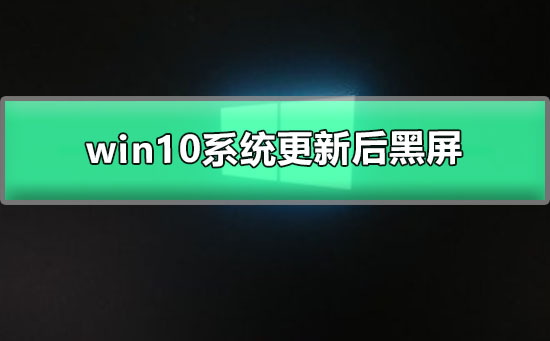 win10系统更新后黑屏